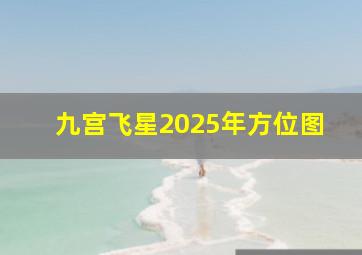 九宫飞星2025年方位图